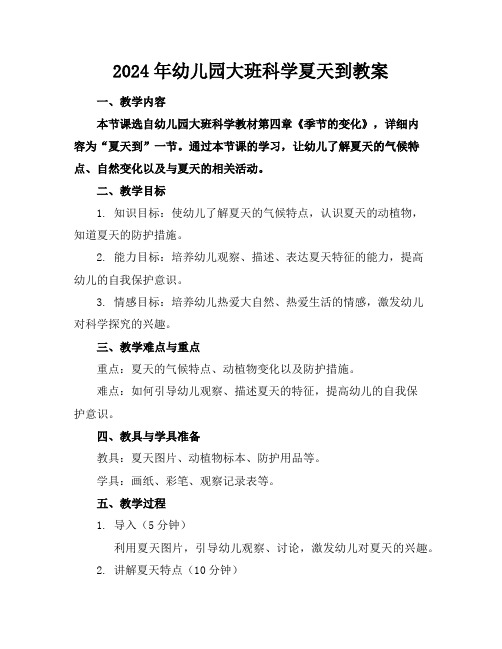 2024年幼儿园大班科学夏天到教案

一、教学内容

本节课选自幼儿园大班科学教材第四章《季节的变化》，详细内容为“夏天到”一节。通过本节课的学习，让幼儿了解夏天的气候特点、自然变化以及与夏天的相关活动。

二、教学目标

1. 知识目标：使幼儿了解夏天的气候特点，认识夏天的动植物，知道夏天的防护措施。

2. 能力目标：培养幼儿观察、描述、表达夏天特征的能力，提高幼儿的自我保护意识。

3. 情感目标：培养幼儿热爱大自然、热爱生活的情感，激发幼儿对科学探究的兴趣。

三、教学难点与重点

重点：夏天的气候特点、动植物变化以及防护措施。

难点：如何引导幼儿观察、描述夏天的特征，提高幼儿的自我保护意识。

四、教具与学具准备

教具：夏天图片、动植物标本、防护用品等。

学具：画纸、彩笔、观察记录表等。

五、教学过程

1. 导入（5分钟）

利用夏天图片，引导幼儿观察、讨论，激发幼儿对夏天的兴趣。

2. 讲解夏天特点（10分钟）